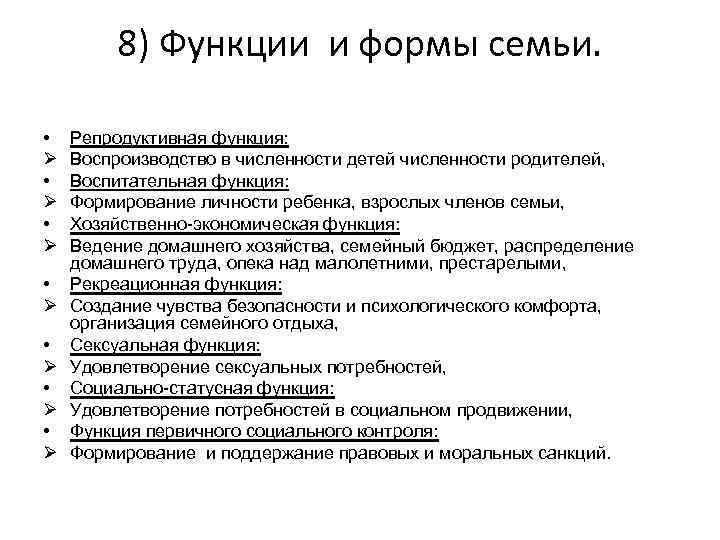 8) Функции и формы семьи.

• Репродуктивная функция:
➢ Воспроизводство в численности детей численности родителей,
• Воспитательная функция:
➢ Формирование личности ребенка, взрослых членов семьи,
• Хозяйственно-экономическая функция:
➢ Ведение домашнего хозяйства, семейный бюджет, распределение домашнего труда, опека над малолетними, престарелыми,
• Рекреационная функция:
➢ Создание чувства безопасности и психологического комфорта, организация семейного отдыха,
• Сексуальная функция:
➢ Удовлетворение сексуальных потребностей,
• Социально-статусная функция:
➢ Удовлетворение потребностей в социальном продвижении,
• Функция первичного социального контроля:
➢ Формирование и поддержание правовых и моральных санкций.